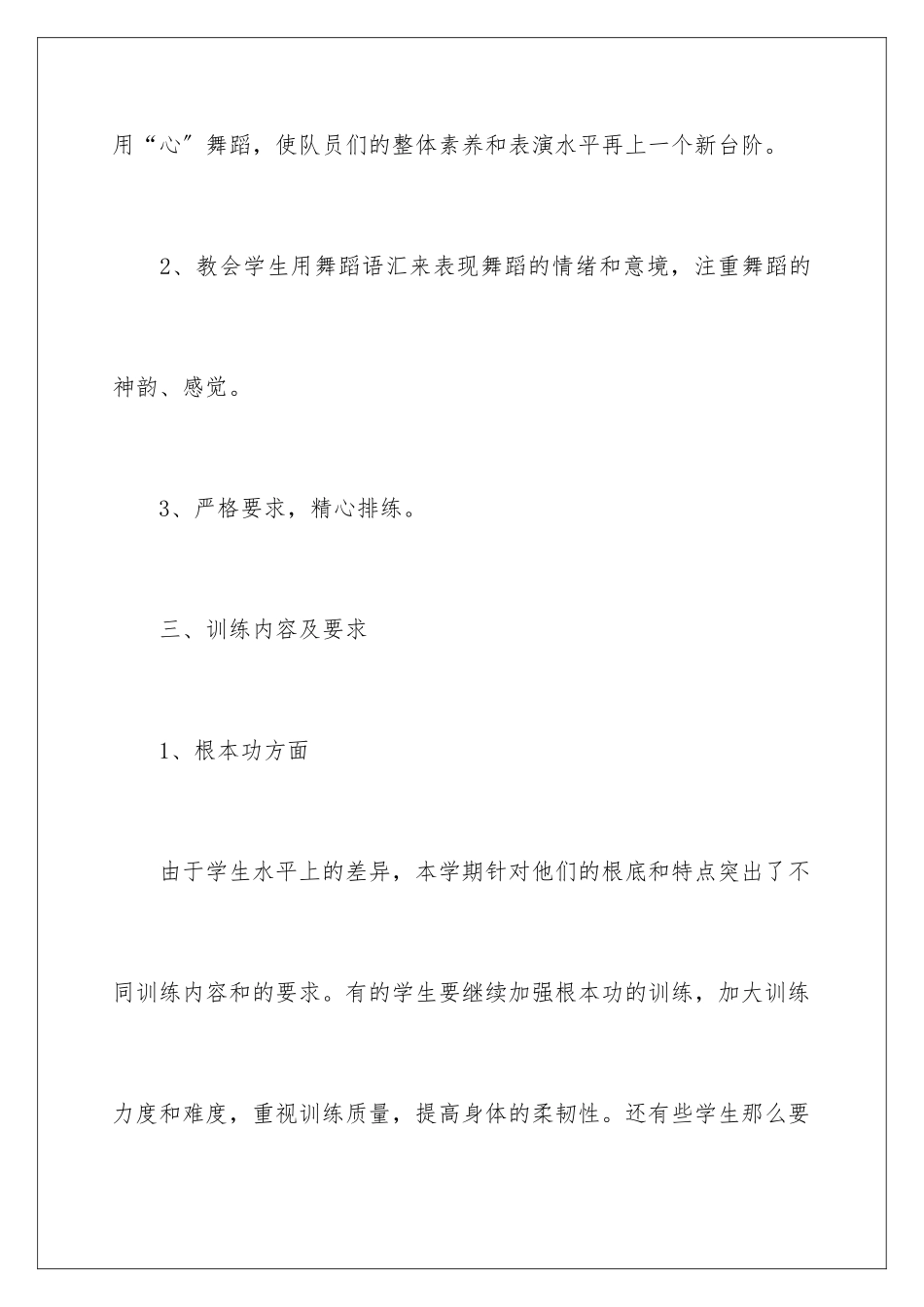 用“心”舞蹈，使队员们的整体素养和表演水平再上一个新台阶。

2、教会学生用舞蹈语汇来表现舞蹈的情绪和意境，注重舞蹈的神韵、感觉。

3、严格要求，精心排练。

三、训练内容及要求

1、根本功方面

由于学生水平上的差异，本学期针对他们的根底和特点突出了不同训练内容和的要求。有的学生要继续加强根本功的训练，加大训练力度和难度，重视训练质量，提高身体的柔韧性。还有些学生那么要